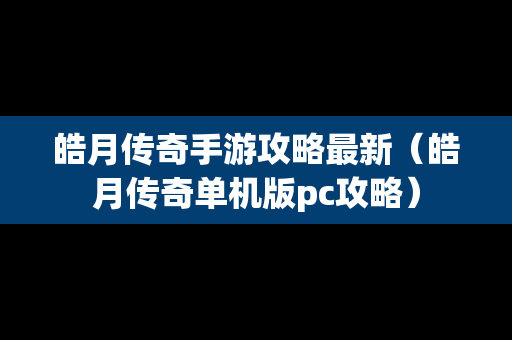 皓月传奇手游攻略最新（皓月传奇单机版pc攻略）